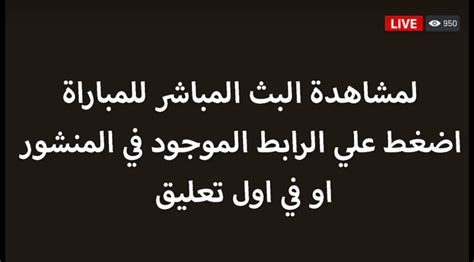 LIVE 950

لمشاهدة البث المباشر للمباراة اضغط علي الرابط الموجود في المنشور او في اول تعليق